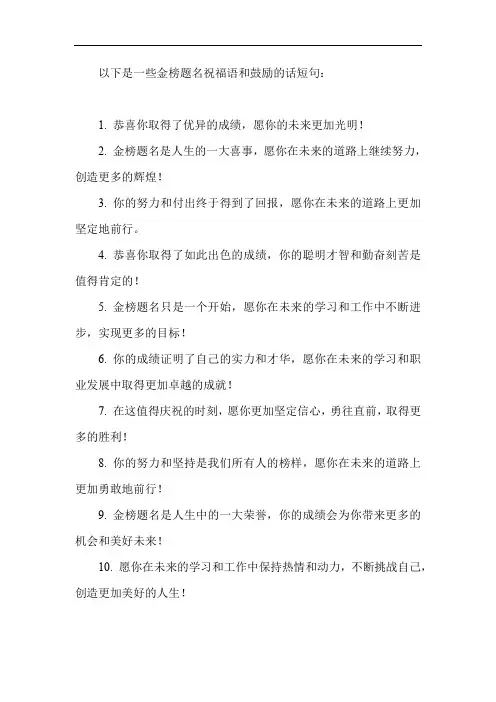 以下是一些金榜题名祝福语和鼓励的话短句：

1. 恭喜你取得了优异的成绩，愿你的未来更加光明！

2. 金榜题名是人生的一大喜事，愿你在未来的道路上继续努力，创造更多的辉煌！

3. 你的努力和付出终于得到了回报，愿你在未来的道路上更加坚定地前行。

4. 恭喜你取得了如此出色的成绩，你的聪明才智和勤奋刻苦是值得肯定的！

5. 金榜题名只是一个开始，愿你在未来的学习和工作中不断进步，实现更多的目标！

6. 你的成绩证明了自己的实力和才华，愿你在未来的学习和职业发展中取得更加卓越的成就！

7. 在这值得庆祝的时刻，愿你更加坚定信心，勇往直前，取得更多的胜利！

8. 你的努力和坚持是我们所有人的榜样，愿你在未来的道路上更加勇敢地前行！

9. 金榜题名是人生中的一大荣誉，你的成绩会为你带来更多的机会和美好未来！

10. 愿你在未来的学习和工作中保持热情和动力，不断挑战自己，创造更加美好的人生！